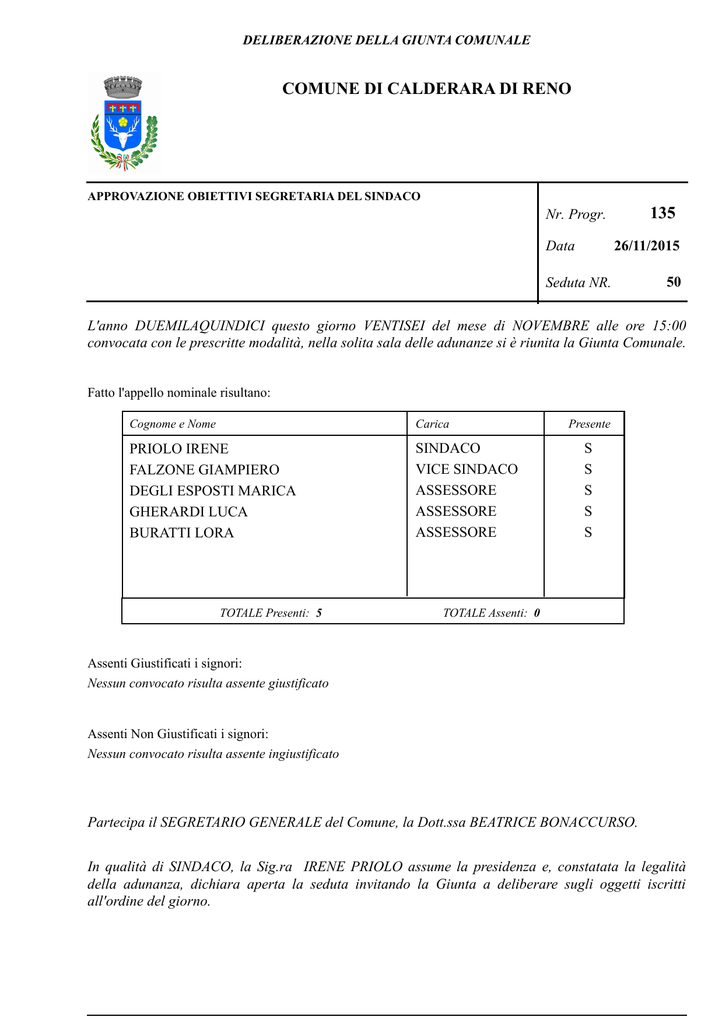 DELIBERAZIONE DELLA GIUNTA COMUNALE

COMUNE DI CALDERARA DI RENO

APPROVAZIONE OBIETTIVI SEGRETARIA DEL SINDACO

Nr. Progr. 135

Data 26/11/2015

Seduta NR. 50

L'anno DUEMILAQUINDICI questo giorno VENTISEI del mese di NOVEMBRE alle ore 15:00 convocata con le prescritte modalità, nella solita sala delle adunanze si è riunita la Giunta Comunale.

Fatto l'appello nominale risultano:

| Cognome e Nome | Carica | Presente |
|---|---|---|
| PRIOLO IRENE | SINDACO | S |
| FALZONE GIAMPIERO | VICE SINDACO | S |
| DEGLI ESPOSTI MARICA | ASSESSORE | S |
| GHERARDI LUCA | ASSESSORE | S |
| BURATTI LORA | ASSESSORE | S |

TOTALE Presenti: 5 TOTALE Assenti: 0

Assenti Giustificati i signori:
Nessun convocato risulta assente giustificato

Assenti Non Giustificati i signori:
Nessun convocato risulta assente ingiustificato

Partecipa il SEGRETARIO GENERALE del Comune, la Dott.ssa BEATRICE BONACCURSO.

In qualità di SINDACO, la Sig.ra IRENE PRIOLO assume la presidenza e, constatata la legalità della adunanza, dichiara aperta la seduta invitando la Giunta a deliberare sugli oggetti iscritti all'ordine del giorno.